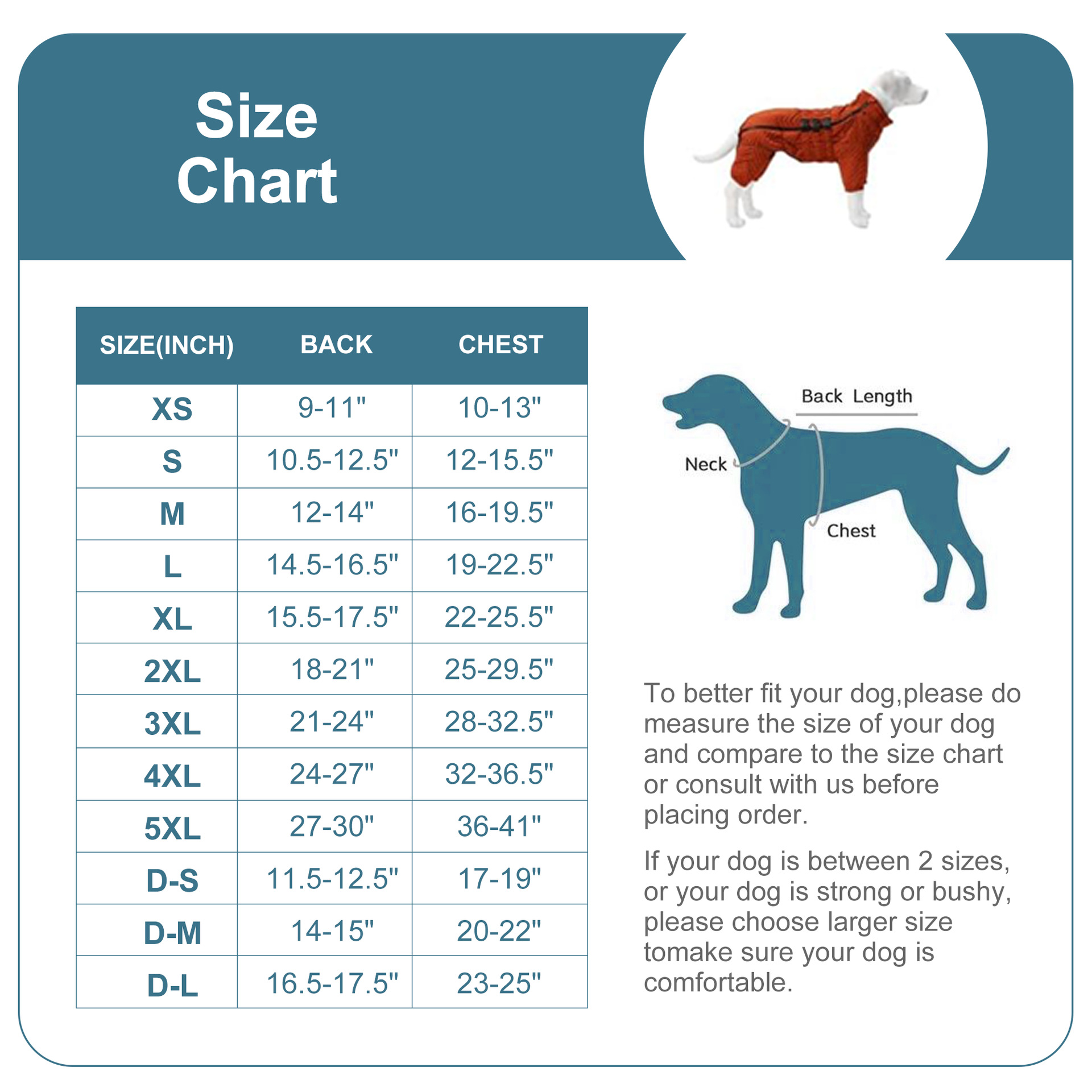 Size Chart

| SIZE(INCH) | BACK | CHEST |
|---|---|---|
| XS | 9-11" | 10-13" |
| S | 10.5-12.5" | 12-15.5" |
| M | 12-14" | 16-19.5" |
| L | 14.5-16.5" | 19-22.5" |
| XL | 15.5-17.5" | 22-25.5" |
| 2XL | 18-21" | 25-29.5" |
| 3XL | 21-24" | 28-32.5" |
| 4XL | 24-27" | 32-36.5" |
| 5XL | 27-30" | 36-41" |
| D-S | 11.5-12.5" | 17-19" |
| D-M | 14-15" | 20-22" |
| D-L | 16.5-17.5" | 23-25" |

Back Length

Neck

Chest

To better fit your dog,please do measure the size of your dog and compare to the size chart or consult with us before placing order.

If your dog is between 2 sizes, or your dog is strong or bushy, please choose larger size tomake sure your dog is comfortable.